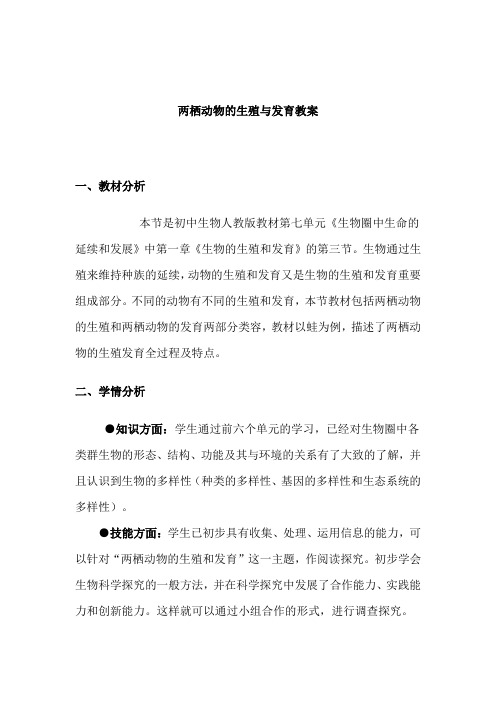 两栖动物的生殖与发育教案

一、教材分析

本节是初中生物人教版教材第七单元《生物圈中生命的延续和发展》中第一章《生物的生殖和发育》的第三节。生物通过生殖来维持种族的延续，动物的生殖和发育又是生物的生殖和发育重要组成部分。不同的动物有不同的生殖和发育，本节教材包括两栖动物的生殖和两栖动物的发育两部分类容，教材以蛙为例，描述了两栖动物的生殖发育全过程及特点。

二、学情分析

●知识方面：学生通过前六个单元的学习，已经对生物圈中各类群生物的形态、结构、功能及其与环境的关系有了大致的了解，并且认识到生物的多样性（种类的多样性、基因的多样性和生态系统的多样性）。

●技能方面：学生已初步具有收集、处理、运用信息的能力，可以针对“两栖动物的生殖和发育”这一主题，作阅读探究。初步学会生物科学探究的一般方法，并在科学探究中发展了合作能力、实践能力和创新能力。这样就可以通过小组合作的形式，进行调查探究。